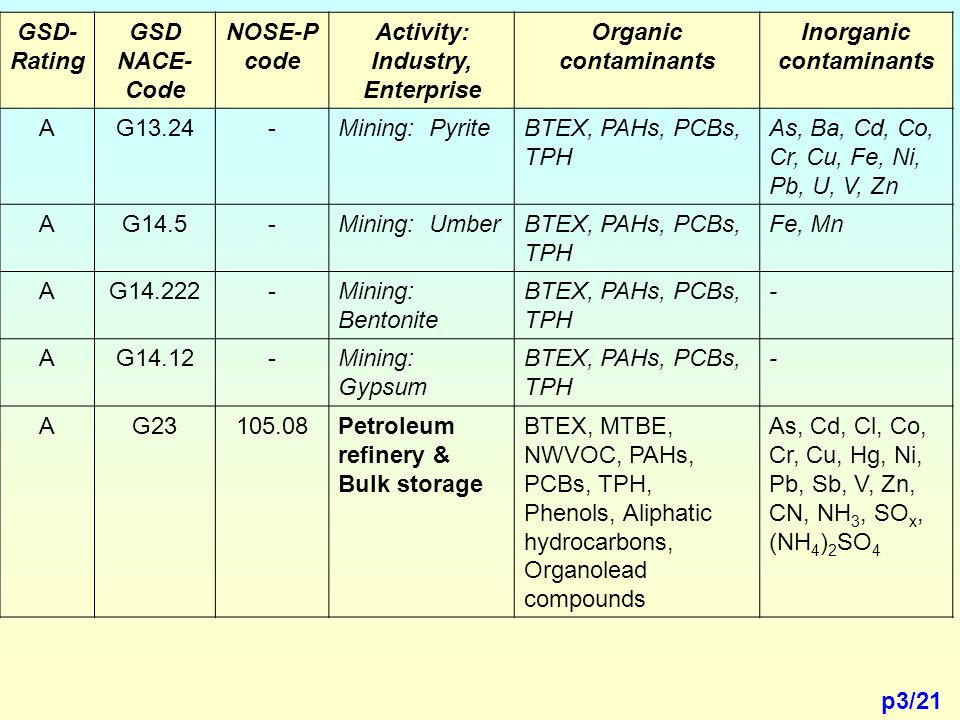 | GSD-Rating | GSD NACE-Code | NOSE-P code | Activity: Industry, Enterprise | Organic contaminants | Inorganic contaminants |
|---|---|---|---|---|---|
| A | G13.24 | - | Mining: Pyrite | BTEX, PAHs, PCBs, TPH | As, Ba, Cd, Co, Cr, Cu, Fe, Ni, Pb, U, V, Zn |
| A | G14.5 | - | Mining: Umber | BTEX, PAHs, PCBs, TPH | Fe, Mn |
| A | G14.222 | - | Mining: Bentonite | BTEX, PAHs, PCBs, TPH | - |
| A | G14.12 | - | Mining: Gypsum | BTEX, PAHs, PCBs, TPH | - |
| A | G23 | 105.08 | Petroleum refinery & Bulk storage | BTEX, MTBE, NWVOC, PAHs, PCBs, TPH, Phenols, Aliphatic hydrocarbons, Organolead compounds | As, Cd, Cl, Co, Cr, Cu, Hg, Ni, Pb, Sb, V, Zn, CN, $NH_3$, $SO_x$, $(NH_4)_2SO_4$ |

p3/21